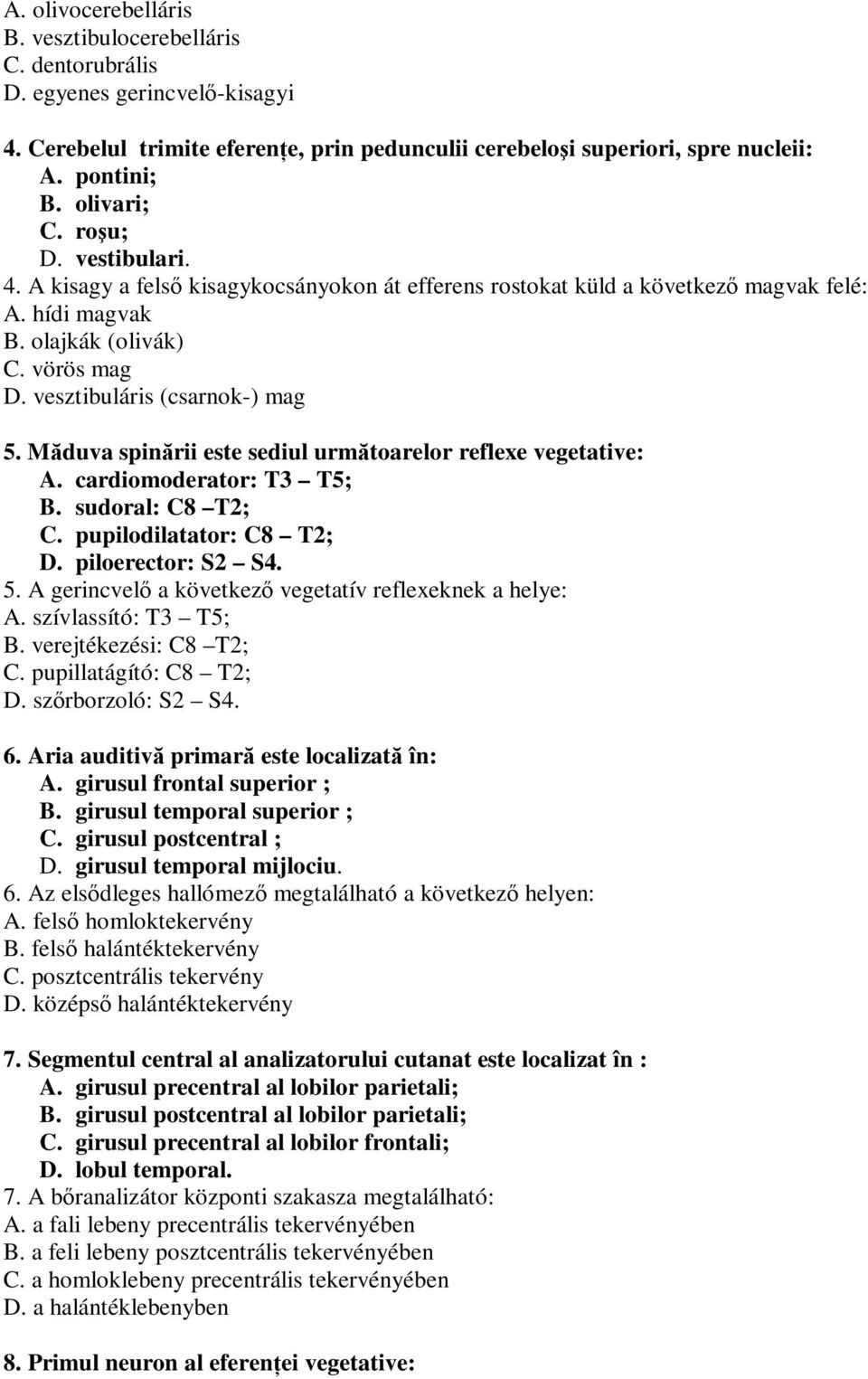 A. olivocerebelláris
B. vesztibulocerebelláris
C. dentorubrális
D. egyenes gerincvelő-kisagyi

4. Cerebelul trimite eferențe, prin pedunculii cerebeloși superiori, spre nucleii:
A. pontini;
B. olivari;
C. roșu;
D. vestibulari.
4. A kisagy a felső kisagykocsányokon át efferens rostokat küld a következő magvak felé:
A. hídi magvak
B. olajkák (olivák)
C. vörös mag
D. vesztibuláris (csarnok-) mag

5. Măduva spinării este sediul următoarelor reflexe vegetative:
A. cardiomoderator: T3 – T5;
B. sudoral: C8 –T2;
C. pupilodilatator: C8 – T2;
D. piloerector: S2 – S4.
5. A gerincvelő a következő vegetatív reflexeknek a helye:
A. szívlassító: T3 – T5;
B. verejtékezési: C8 –T2;
C. pupillatágító: C8 – T2;
D. szőrborzoló: S2 – S4.

6. Aria auditivă primară este localizată în:
A. girusul frontal superior ;
B. girusul temporal superior ;
C. girusul postcentral ;
D. girusul temporal mijlociu.
6. Az elsődleges hallómező megtalálható a következő helyen:
A. felső homloktekervény
B. felső halántéktekervény
C. posztcentrális tekervény
D. középső halántéktekervény

7. Segmentul central al analizatorului cutanat este localizat în :
A. girusul precentral al lobilor parietali;
B. girusul postcentral al lobilor parietali;
C. girusul precentral al lobilor frontali;
D. lobul temporal.
7. A bőranalizátor központi szakasza megtalálható:
A. a fali lebeny precentrális tekervényében
B. a feli lebeny posztcentrális tekervényében
C. a homloklebeny precentrális tekervényében
D. a halántéklebenyben

8. Primul neuron al eferenței vegetative: